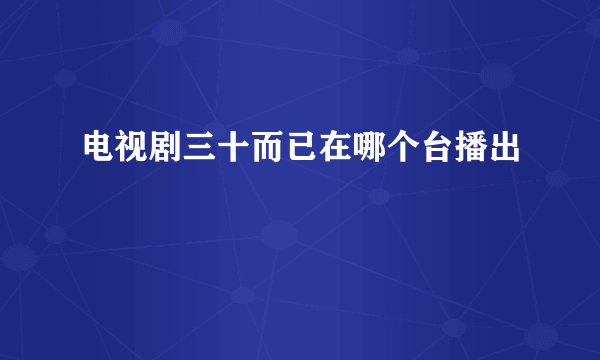 电视剧三十而已在哪个台播出